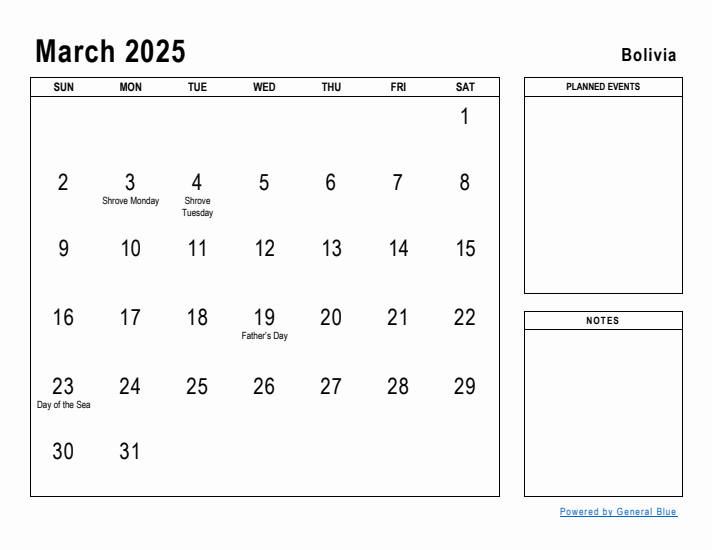 March 2025

Bolivia

| SUN | MON | TUE | WED | THU | FRI | SAT |
|---|---|---|---|---|---|---|
| | | | | | | 1 |
| 2 | 3 Shrove Monday | 4 Shrove Tuesday | 5 | 6 | 7 | 8 |
| 9 | 10 | 11 | 12 | 13 | 14 | 15 |
| 16 | 17 | 18 | 19 Father's Day | 20 | 21 | 22 |
| 23 Day of the Sea | 24 | 25 | 26 | 27 | 28 | 29 |
| 30 | 31 | | | | | |

PLANNED EVENTS

NOTES

Powered by General Blue